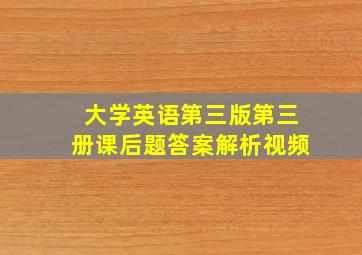 大学英语第三版第三册课后题答案解析视频